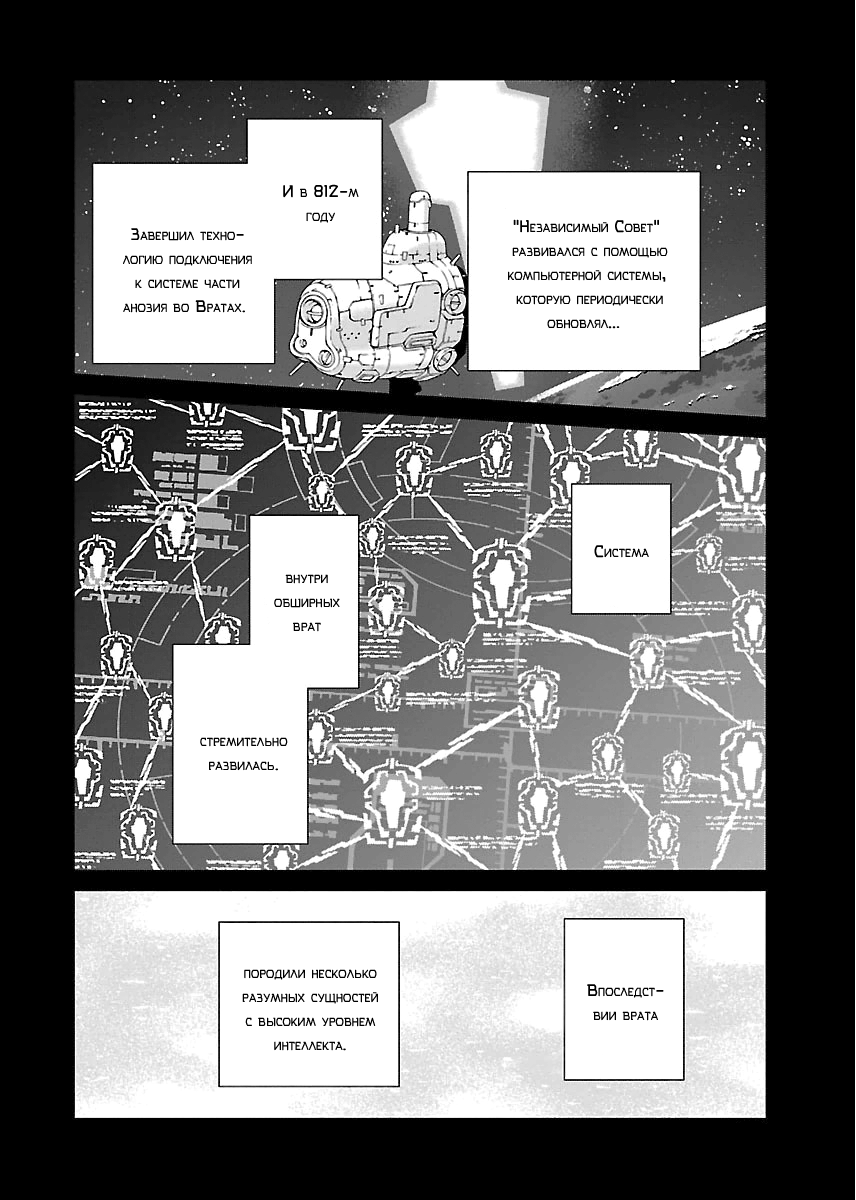 "Независимый Совет" развивался с помощью компьютерной системы, которую периодически обновлял...

И в 812-м году

Завершил технологию подключения к системе части анозия во Вратах.

Система

внутри обширных врат

стремительно развилась.

Впоследствии врата

породили несколько разумных сущностей с высоким уровнем интеллекта.